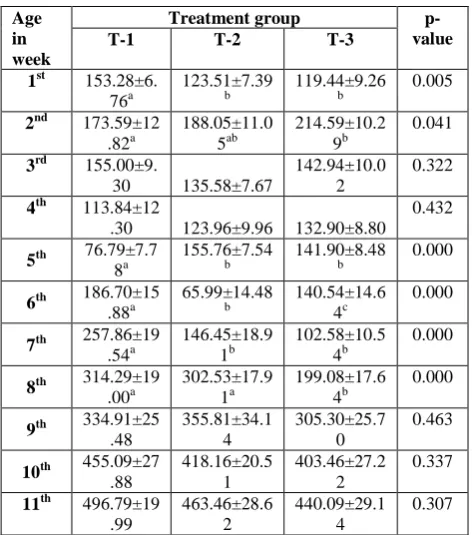 | Age in week | Treatment group | | | p-value |
|---|---|---|---|---|
| | T-1 | T-2 | T-3 | |
| $1^{st}$ | $153.28\pm6.76^{a}$ | $123.51\pm7.39^{b}$ | $119.44\pm9.26^{b}$ | 0.005 |
| $2^{nd}$ | $173.59\pm12.82^{a}$ | $188.05\pm11.05^{ab}$ | $214.59\pm10.29^{b}$ | 0.041 |
| $3^{rd}$ | $155.00\pm9.30$ | $135.58\pm7.67$ | $142.94\pm10.02$ | 0.322 |
| $4^{th}$ | $113.84\pm12.30$ | $123.96\pm9.96$ | $132.90\pm8.80$ | 0.432 |
| $5^{th}$ | $76.79\pm7.78^{a}$ | $155.76\pm7.54^{b}$ | $141.90\pm8.48^{b}$ | 0.000 |
| $6^{th}$ | $186.70\pm15.88^{a}$ | $65.99\pm14.48^{b}$ | $140.54\pm14.64^{c}$ | 0.000 |
| $7^{th}$ | $257.86\pm19.54^{a}$ | $146.45\pm18.91^{b}$ | $102.58\pm10.54^{b}$ | 0.000 |
| $8^{th}$ | $314.29\pm19.00^{a}$ | $302.53\pm17.91^{a}$ | $199.08\pm17.64^{b}$ | 0.000 |
| $9^{th}$ | $334.91\pm25.48$ | $355.81\pm34.14$ | $305.30\pm25.70$ | 0.463 |
| $10^{th}$ | $455.09\pm27.88$ | $418.16\pm20.51$ | $403.46\pm27.22$ | 0.337 |
| $11^{th}$ | $496.79\pm19.99$ | $463.46\pm28.62$ | $440.09\pm29.14$ | 0.307 |